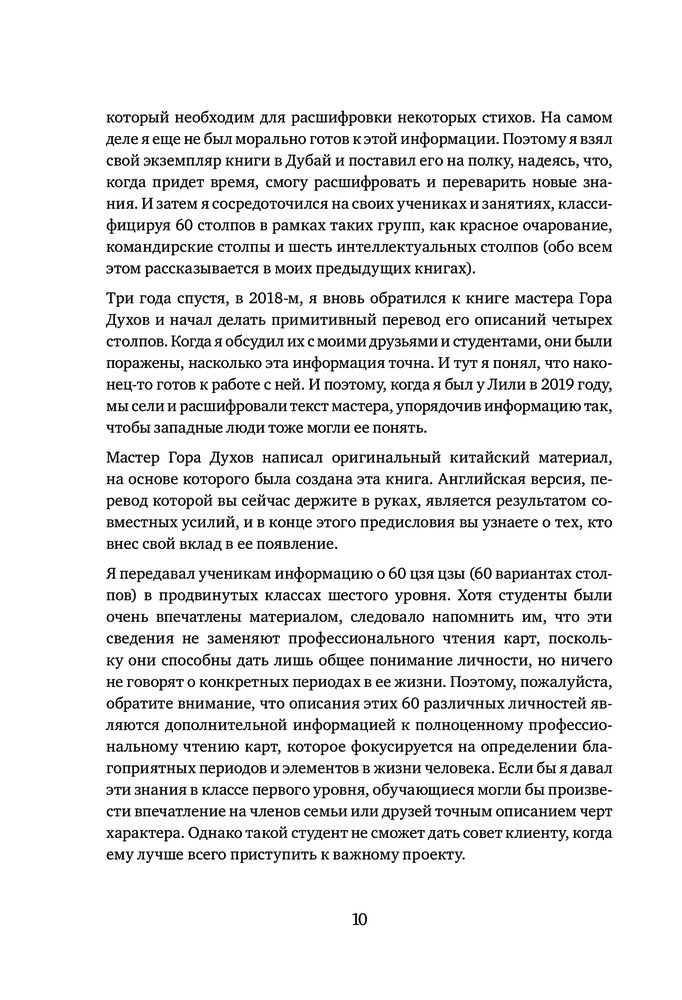 который необходим для расшифровки некоторых стихов. На самом деле я еще не был морально готов к этой информации. Поэтому я взял свой экземпляр книги в Дубай и поставил его на полку, надеясь, что, когда придет время, смогу расшифровать и переварить новые знания. И затем я сосредоточился на своих учениках и занятиях, классифицируя 60 столпов в рамках таких групп, как красное очарование, командирские столпы и шесть интеллектуальных столпов (обо всем этом рассказывается в моих предыдущих книгах).

Три года спустя, в 2018-м, я вновь обратился к книге мастера Гора Духов и начал делать примитивный перевод его описаний четырех столпов. Когда я обсудил их с моими друзьями и студентами, они были поражены, насколько эта информация точна. И тут я понял, что наконец-то готов к работе с ней. И поэтому, когда я был у Лили в 2019 году, мы сели и расшифровали текст мастера, упорядочив информацию так, чтобы западные люди тоже могли ее понять.

Мастер Гора Духов написал оригинальный китайский материал, на основе которого была создана эта книга. Английская версия, перевод которой вы сейчас держите в руках, является результатом совместных усилий, и в конце этого предисловия вы узнаете о тех, кто внес свой вклад в ее появление.

Я передавал ученикам информацию о 60 цзя цзы (60 вариантах столпов) в продвинутых классах шестого уровня. Хотя студенты были очень впечатлены материалом, следовало напомнить им, что эти сведения не заменяют профессионального чтения карт, поскольку они способны дать лишь общее понимание личности, но ничего не говорят о конкретных периодах в ее жизни. Поэтому, пожалуйста, обратите внимание, что описания этих 60 различных личностей являются дополнительной информацией к полноценному профессиональному чтению карт, которое фокусируется на определении благоприятных периодов и элементов в жизни человека. Если бы я давал эти знания в классе первого уровня, обучающиеся могли бы произвести впечатление на членов семьи или друзей точным описанием черт характера. Однако такой студент не сможет дать совет клиенту, когда ему лучше всего приступить к важному проекту.

10